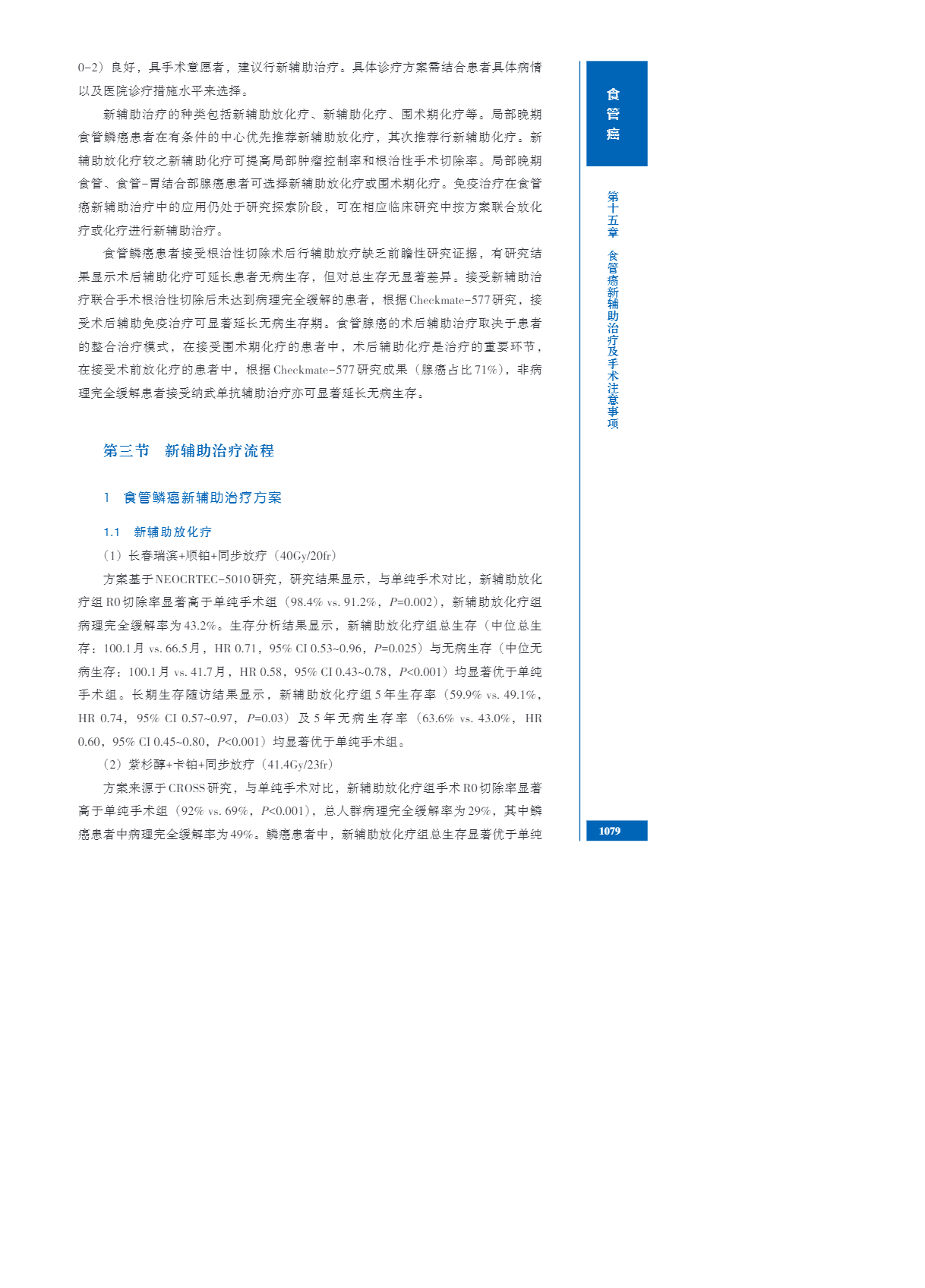 0-2）良好，具手术意愿者，建议行新辅助治疗。具体诊疗方案需结合患者具体病情以及医院诊疗措施水平来选择。

新辅助治疗的种类包括新辅助放化疗、新辅助化疗、围术期化疗等。局部晚期食管鳞癌患者在有条件的中心优先推荐新辅助放化疗，其次推荐行新辅助化疗。新辅助放化疗较之新辅助化疗可提高局部肿瘤控制率和根治性手术切除率。局部晚期食管、食管-胃结合部腺癌患者可选择新辅助放化疗或围术期化疗。免疫治疗在食管癌新辅助治疗中的应用仍处于研究探索阶段，可在相应临床研究中按方案联合放化疗或化疗进行新辅助治疗。

食管鳞癌患者接受根治性切除术后行辅助放疗缺乏前瞻性研究证据，有研究结果显示术后辅助化疗可延长患者无病生存，但对总生存无显著差异。接受新辅助治疗联合手术根治性切除后未达到病理完全缓解的患者，根据Checkmate-577研究，接受术后辅助免疫治疗可显著延长无病生存期。食管腺癌的术后辅助治疗取决于患者的整合治疗模式，在接受围术期化疗的患者中，术后辅助化疗是治疗的重要环节，在接受术前放化疗的患者中，根据Checkmate-577研究成果（腺癌占比71%），非病理完全缓解患者接受纳武单抗辅助治疗亦可显著延长无病生存。

第三节　新辅助治疗流程

1　食管鳞癌新辅助治疗方案

1.1　新辅助放化疗

（1）长春瑞滨+顺铂+同步放疗（40Gy/20fr）

方案基于NEOCRTEC-5010研究，研究结果显示，与单纯手术对比，新辅助放化疗组R0切除率显著高于单纯手术组（98.4% vs. 91.2%，$P$=0.002），新辅助放化疗组病理完全缓解率为43.2%。生存分析结果显示，新辅助放化疗组总生存（中位总生存：100.1月 vs. 66.5月，HR 0.71，95% CI 0.53~0.96，$P$=0.025）与无病生存（中位无病生存：100.1月 vs. 41.7月，HR 0.58，95% CI 0.43~0.78，$P$<0.001）均显著优于单纯手术组。长期生存随访结果显示，新辅助放化疗组5年生存率（59.9% vs. 49.1%，HR 0.74，95% CI 0.57~0.97，$P$=0.03）及5年无病生存率（63.6% vs. 43.0%，HR 0.60，95% CI 0.45~0.80，$P$<0.001）均显著优于单纯手术组。

（2）紫杉醇+卡铂+同步放疗（41.4Gy/23fr）

方案来源于CROSS研究，与单纯手术对比，新辅助放化疗组手术R0切除率显著高于单纯手术组（92% vs. 69%，$P$<0.001），总人群病理完全缓解率为29%，其中鳞癌患者中病理完全缓解率为49%。鳞癌患者中，新辅助放化疗组总生存显著优于单纯

食管癌

第十五章　食管癌新辅助治疗及手术注意事项

1079